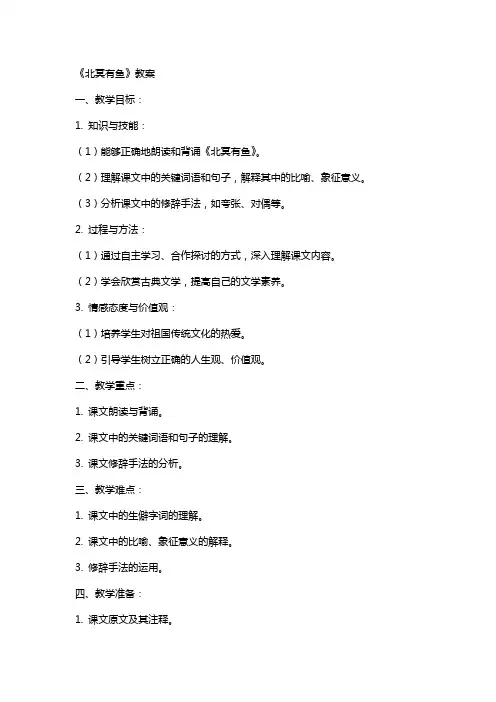 《北冥有鱼》教案

一、教学目标：

1. 知识与技能：

（1）能够正确地朗读和背诵《北冥有鱼》。

（2）理解课文中的关键词语和句子，解释其中的比喻、象征意义。

（3）分析课文中的修辞手法，如夸张、对偶等。

2. 过程与方法：

（1）通过自主学习、合作探讨的方式，深入理解课文内容。

（2）学会欣赏古典文学，提高自己的文学素养。

3. 情感态度与价值观：

（1）培养学生对祖国传统文化的热爱。

（2）引导学生树立正确的人生观、价值观。

二、教学重点：

1. 课文朗读与背诵。

2. 课文中的关键词语和句子的理解。

3. 课文修辞手法的分析。

三、教学难点：

1. 课文中的生僻字词的理解。

2. 课文中的比喻、象征意义的解释。

3. 修辞手法的运用。

四、教学准备：

1. 课文原文及其注释。